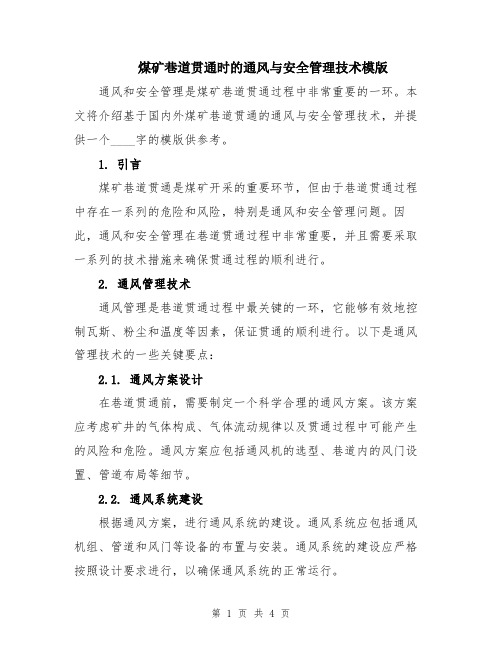 煤矿巷道贯通时的通风与安全管理技术模版

通风和安全管理是煤矿巷道贯通过程中非常重要的一环。本文将介绍基于国内外煤矿巷道贯通的通风与安全管理技术，并提供一个____字的模版供参考。

1. 引言

煤矿巷道贯通是煤矿开采的重要环节，但由于巷道贯通过程中存在一系列的危险和风险，特别是通风和安全管理问题。因此，通风和安全管理在巷道贯通过程中非常重要，并且需要采取一系列的技术措施来确保贯通过程的顺利进行。

2. 通风管理技术

通风管理是巷道贯通过程中最关键的一环，它能够有效地控制瓦斯、粉尘和温度等因素，保证贯通的顺利进行。以下是通风管理技术的一些关键要点：

2.1. 通风方案设计

在巷道贯通前，需要制定一个科学合理的通风方案。该方案应考虑矿井的气体构成、气体流动规律以及贯通过程中可能产生的风险和危险。通风方案应包括通风机的选型、巷道内的风门设置、管道布局等细节。

2.2. 通风系统建设

根据通风方案，进行通风系统的建设。通风系统应包括通风机组、管道和风门等设备的布置与安装。通风系统的建设应严格按照设计要求进行，以确保通风系统的正常运行。

第 1 页 共 4 页